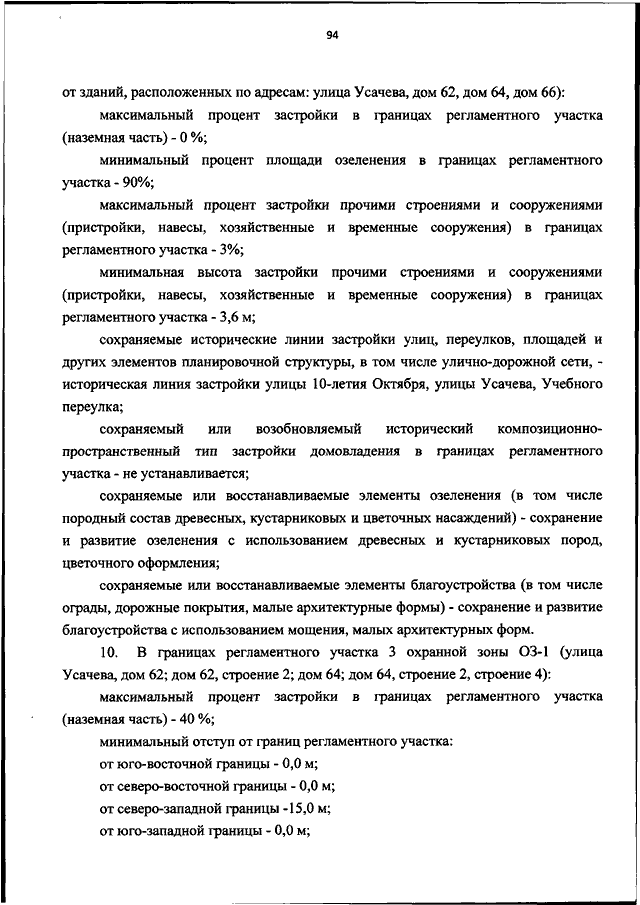 94

от зданий, расположенных по адресам: улица Усачева, дом 62, дом 64, дом 66):

максимальный процент застройки в границах регламентного участка (наземная часть) - 0 %;

минимальный процент площади озеленения в границах регламентного участка - 90%;

максимальный процент застройки прочими строениями и сооружениями (пристройки, навесы, хозяйственные и временные сооружения) в границах регламентного участка - 3%;

минимальная высота застройки прочими строениями и сооружениями (пристройки, навесы, хозяйственные и временные сооружения) в границах регламентного участка - 3,6 м;

сохраняемые исторические линии застройки улиц, переулков, площадей и других элементов планировочной структуры, в том числе улично-дорожной сети, - историческая линия застройки улицы 10-летия Октября, улицы Усачева, Учебного переулка;

сохраняемый или возобновляемый исторический композиционно-пространственный тип застройки домовладения в границах регламентного участка - не устанавливается;

сохраняемые или восстанавливаемые элементы озеленения (в том числе породный состав древесных, кустарниковых и цветочных насаждений) - сохранение и развитие озеленения с использованием древесных и кустарниковых пород, цветочного оформления;

сохраняемые или восстанавливаемые элементы благоустройства (в том числе ограды, дорожные покрытия, малые архитектурные формы) - сохранение и развитие благоустройства с использованием мощения, малых архитектурных форм.

10. В границах регламентного участка 3 охранной зоны ОЗ-1 (улица Усачева, дом 62; дом 62, строение 2; дом 64; дом 64, строение 2, строение 4):

максимальный процент застройки в границах регламентного участка (наземная часть) - 40 %;

минимальный отступ от границ регламентного участка:

от юго-восточной границы - 0,0 м;

от северо-восточной границы - 0,0 м;

от северо-западной границы -15,0 м;

от юго-западной границы - 0,0 м;